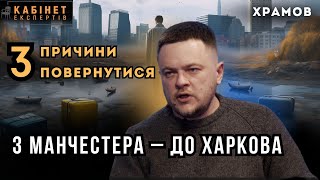 КАБІНЕТ ЕКСПЕРТІВ

ХРАМОВ

3 ПРИЧИНИ ПОВЕРНУТИСЯ

З МАНЧЕСТЕРА — ДО ХАРКОВА